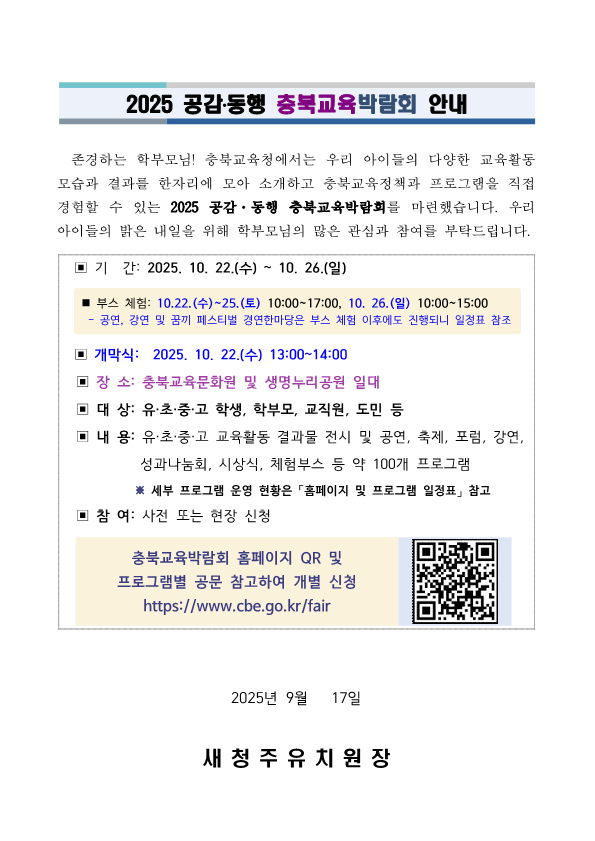 2025 공감·동행 충북교육박람회 안내

존경하는 학부모님! 충북교육청에서는 우리 아이들의 다양한 교육활동 모습과 결과를 한자리에 모아 소개하고 충북교육정책과 프로그램을 직접 경험할 수 있는 2025 공감·동행 충북교육박람회를 마련했습니다. 우리 아이들의 밝은 내일을 위해 학부모님의 많은 관심과 참여를 부탁드립니다.

▣ 기 간: 2025. 10. 22.(수) ~ 10. 26.(일)

■ 부스 체험: 10.22.(수)~25.(토) 10:00~17:00, 10. 26.(일) 10:00~15:00
- 공연, 강연 및 꿈끼 페스티벌 경연한마당은 부스 체험 이후에도 진행되니 일정표 참조

▣ 개막식: 2025. 10. 22.(수) 13:00~14:00

▣ 장 소: 충북교육문화원 및 생명누리공원 일대

▣ 대 상: 유·초·중·고 학생, 학부모, 교직원, 도민 등

▣ 내 용: 유·초·중·고 교육활동 결과물 전시 및 공연, 축제, 포럼, 강연, 성과나눔회, 시상식, 체험부스 등 약 100개 프로그램

※ 세부 프로그램 운영 현황은 「홈페이지 및 프로그램 일정표」 참고

▣ 참 여: 사전 또는 현장 신청

충북교육박람회 홈페이지 QR 및
프로그램별 공문 참고하여 개별 신청
https://www.cbe.go.kr/fair

2025년 9월 17일

새 청 주 유 치 원 장